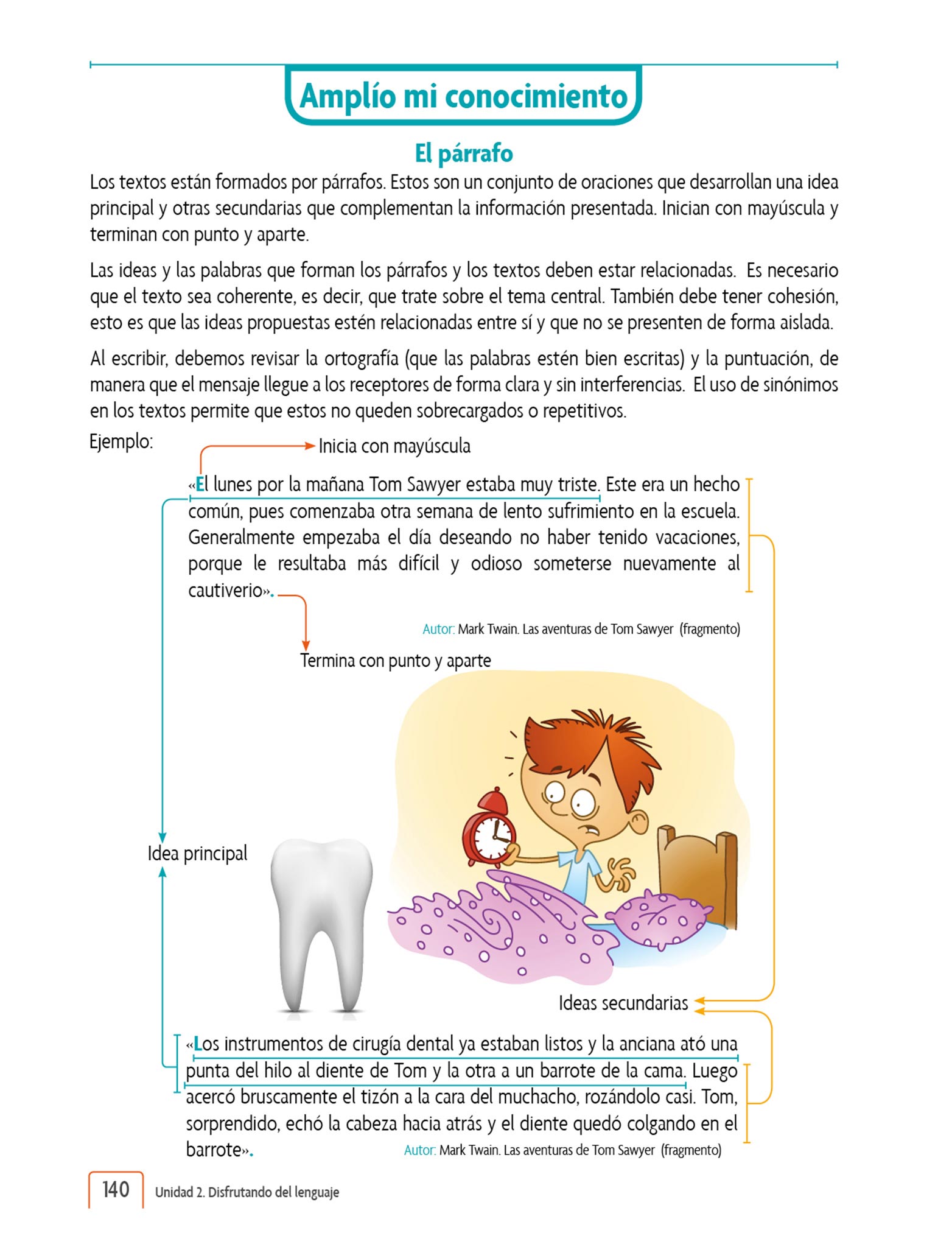 Amplío mi conocimiento

El párrafo

Los textos están formados por párrafos. Estos son un conjunto de oraciones que desarrollan una idea principal y otras secundarias que complementan la información presentada. Inician con mayúscula y terminan con punto y aparte.

Las ideas y las palabras que forman los párrafos y los textos deben estar relacionadas. Es necesario que el texto sea coherente, es decir, que trate sobre el tema central. También debe tener cohesión, esto es que las ideas propuestas estén relacionadas entre sí y que no se presenten de forma aislada.

Al escribir, debemos revisar la ortografía (que las palabras estén bien escritas) y la puntuación, de manera que el mensaje llegue a los receptores de forma clara y sin interferencias. El uso de sinónimos en los textos permite que estos no queden sobrecargados o repetitivos.

Ejemplo:

Inicia con mayúscula

«El lunes por la mañana Tom Sawyer estaba muy triste. Este era un hecho común, pues comenzaba otra semana de lento sufrimiento en la escuela. Generalmente empezaba el día deseando no haber tenido vacaciones, porque le resultaba más difícil y odioso someterse nuevamente al cautiverio».

Autor: Mark Twain. Las aventuras de Tom Sawyer (fragmento)

Termina con punto y aparte

Idea principal

Ideas secundarias

«Los instrumentos de cirugía dental ya estaban listos y la anciana ató una punta del hilo al diente de Tom y la otra a un barrote de la cama. Luego acercó bruscamente el tizón a la cara del muchacho, rozándolo casi. Tom, sorprendido, echó la cabeza hacia atrás y el diente quedó colgando en el barrote».

Autor: Mark Twain. Las aventuras de Tom Sawyer (fragmento)

140 Unidad 2. Disfrutando del lenguaje